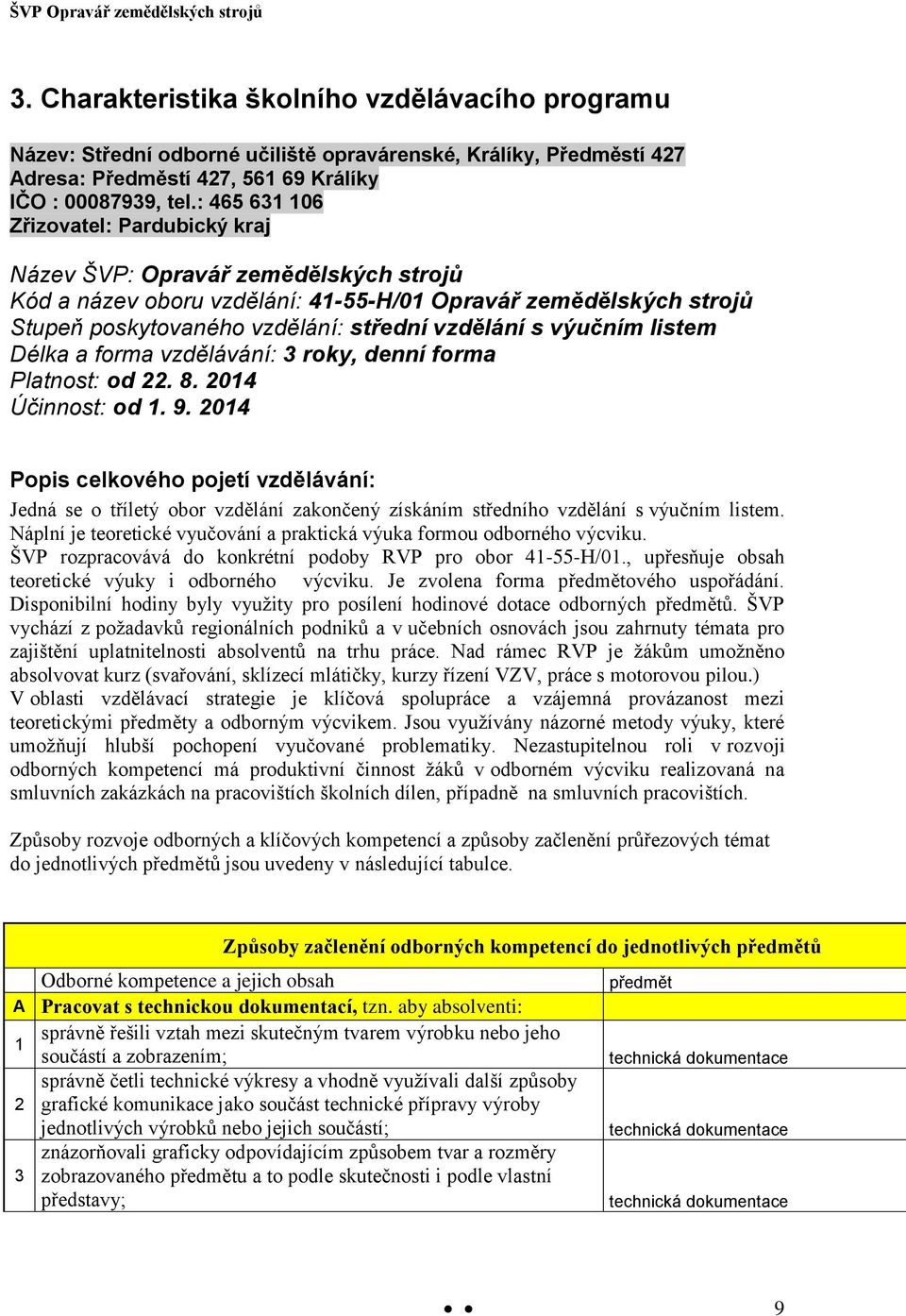 ŠVP Opravář zemědělských strojů

3. Charakteristika školního vzdělávacího programu

Název: Střední odborné učiliště opravárenské, Králíky, Předměstí 427
Adresa: Předměstí 427, 561 69 Králíky
IČO : 00087939, tel.: 465 631 106
Zřizovatel: Pardubický kraj

Název ŠVP: Opravář zemědělských strojů
Kód a název oboru vzdělání: 41-55-H/01 Opravář zemědělských strojů
Stupeň poskytovaného vzdělání: střední vzdělání s výučním listem
Délka a forma vzdělávání: 3 roky, denní forma
Platnost: od 22. 8. 2014
Účinnost: od 1. 9. 2014

Popis celkového pojetí vzdělávání:

Jedná se o tříletý obor vzdělání zakončený získáním středního vzdělání s výučním listem. Náplní je teoretické vyučování a praktická výuka formou odborného výcviku. ŠVP rozpracovává do konkrétní podoby RVP pro obor 41-55-H/01., upřesňuje obsah teoretické výuky i odborného výcviku. Je zvolena forma předmětového uspořádání. Disponibilní hodiny byly využity pro posílení hodinové dotace odborných předmětů. ŠVP vychází z požadavků regionálních podniků a v učebních osnovách jsou zahrnuty témata pro zajištění uplatnitelnosti absolventů na trhu práce. Nad rámec RVP je žákům umožněno absolvovat kurz (svařování, sklízecí mlátičky, kurzy řízení VZV, práce s motorovou pilou.) V oblasti vzdělávací strategie je klíčová spolupráce a vzájemná provázanost mezi teoretickými předměty a odborným výcvikem. Jsou využívány názorné metody výuky, které umožňují hlubší pochopení vyučované problematiky. Nezastupitelnou roli v rozvoji odborných kompetencí má produktivní činnost žáků v odborném výcviku realizovaná na smluvních zakázkách na pracovištích školních dílen, případně na smluvních pracovištích.

Způsoby rozvoje odborných a klíčových kompetencí a způsoby začlenění průřezových témat do jednotlivých předmětů jsou uvedeny v následující tabulce.

Způsoby začlenění odborných kompetencí do jednotlivých předmětů

| | Odborné kompetence a jejich obsah | předmět |
|---|---|---|
| A | Pracovat s technickou dokumentací, tzn. aby absolventi: | |
| 1 | správně řešili vztah mezi skutečným tvarem výrobku nebo jeho součástí a zobrazením; | technická dokumentace |
| 2 | správně četli technické výkresy a vhodně využívali další způsoby grafické komunikace jako součást technické přípravy výroby jednotlivých výrobků nebo jejich součástí; | technická dokumentace |
| 3 | znázorňovali graficky odpovídajícím způsobem tvar a rozměry zobrazovaného předmětu a to podle skutečnosti i podle vlastní představy; | technická dokumentace |

9